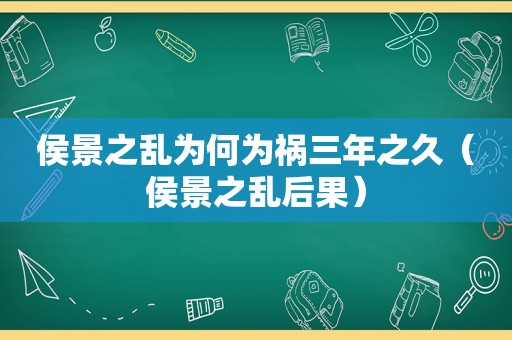 侯景之乱为何为祸三年之久（侯景之乱后果）